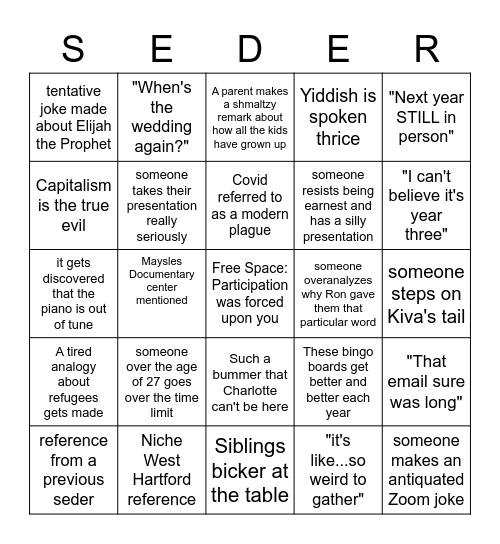 | S | E | D | E | R |
|---|---|---|---|---|
| tentative joke made about Elijah the Prophet | "When's the wedding again?" | A parent makes a shmaltzy remark about how all the kids have grown up | Yiddish is spoken thrice | "Next year STILL in person" |
| Capitalism is the true evil | someone takes their presentation really seriously | Covid referred to as a modern plague | someone resists being earnest and has a silly presentation | "I can't believe it's year three" |
| it gets discovered that the piano is out of tune | Maysles Documentary center mentioned | Free Space: Participation was forced upon you | someone overanalyzes why Ron gave them that particular word | someone steps on Kiva's tail |
| A tired analogy about refugees gets made | someone over the age of 27 goes over the time limit | Such a bummer that Charlotte can't be here | These bingo boards get better and better each year | "That email sure was long" |
| reference from a previous seder | Niche West Hartford reference | Siblings bicker at the table | "it's like...so weird to gather" | someone makes an antiquated Zoom joke |